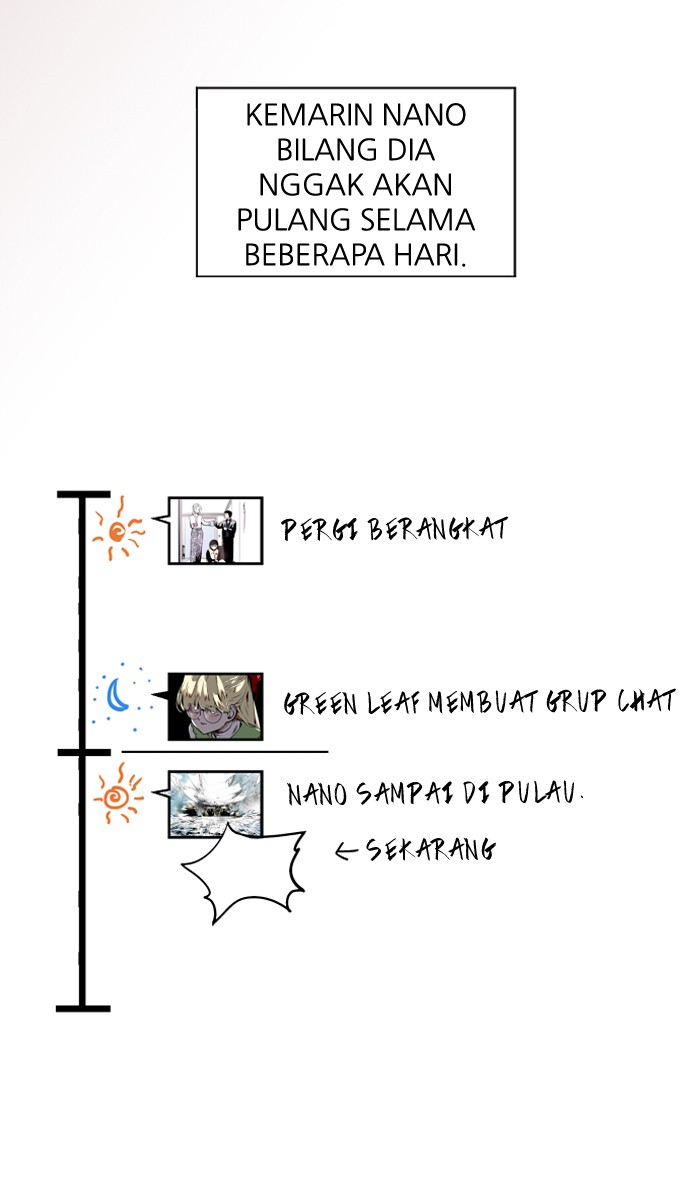 KEMARIN NANO BILANG DIA NGGAK AKAN PULANG SELAMA BEBERAPA HARI.

PERGI BERANGKAT

GREEN LEAF MEMBUAT GRUP CHAT

NANO SAMPAI DI PULAU.

← SEKARANG